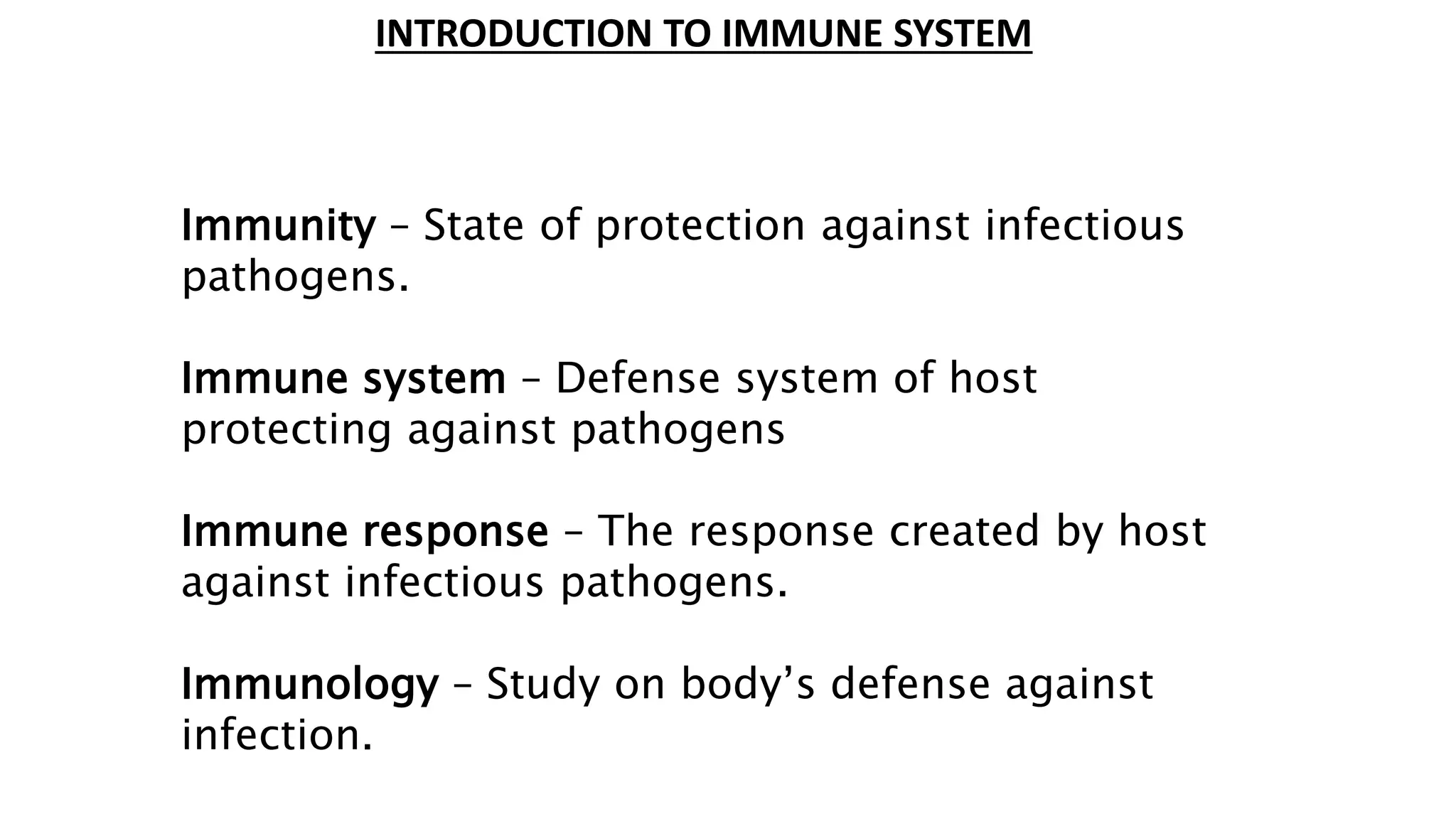 INTRODUCTION TO IMMUNE SYSTEM

Immunity – State of protection against infectious pathogens.

Immune system – Defense system of host protecting against pathogens

Immune response – The response created by host against infectious pathogens.

Immunology – Study on body’s defense against infection.